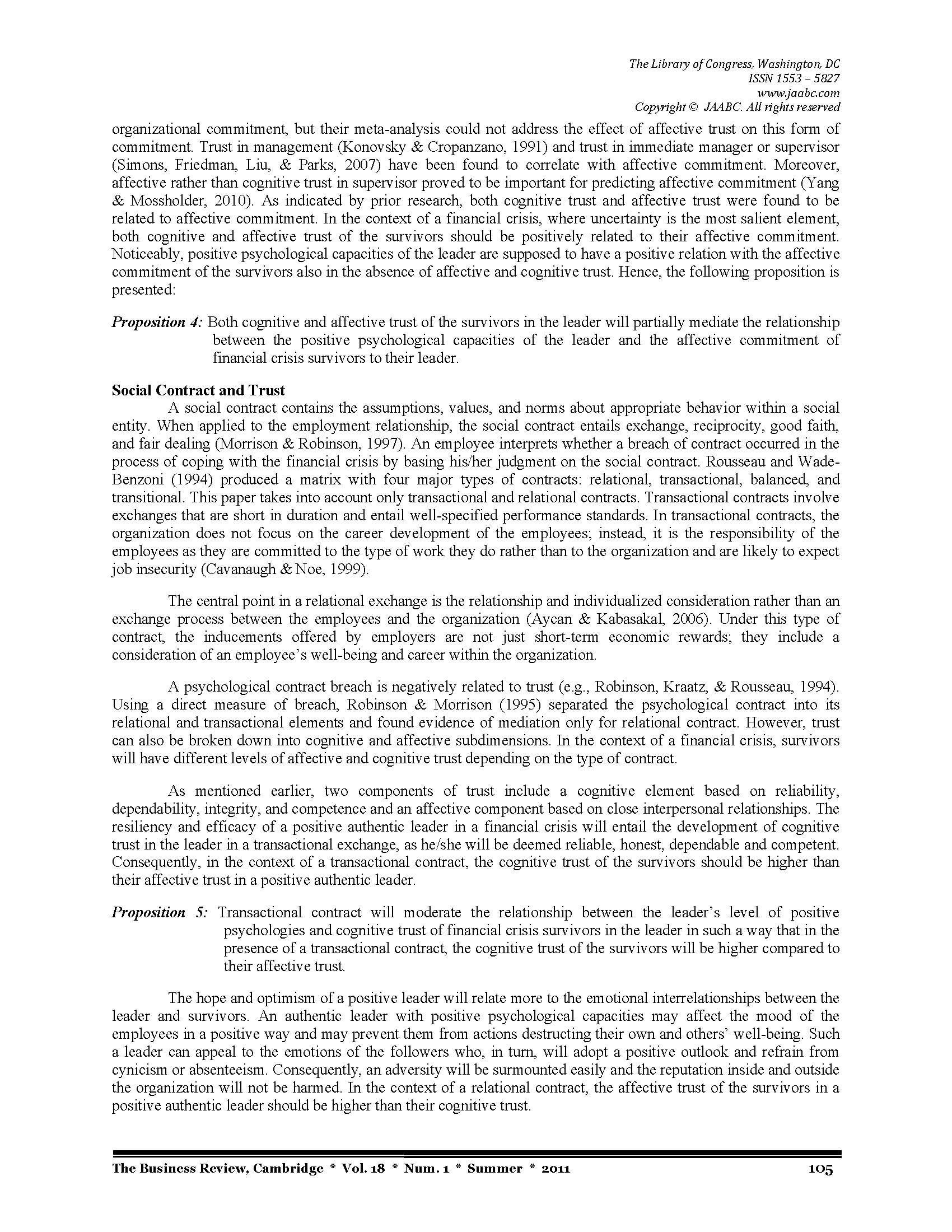 The Library of Congress, Washington, DC
ISSN 1553 – 5827
www.jaabc.com
Copyright © JAABC. All rights reserved

organizational commitment, but their meta-analysis could not address the effect of affective trust on this form of commitment. Trust in management (Konovsky & Cropanzano, 1991) and trust in immediate manager or supervisor (Simons, Friedman, Liu, & Parks, 2007) have been found to correlate with affective commitment. Moreover, affective rather than cognitive trust in supervisor proved to be important for predicting affective commitment (Yang & Mossholder, 2010). As indicated by prior research, both cognitive trust and affective trust were found to be related to affective commitment. In the context of a financial crisis, where uncertainty is the most salient element, both cognitive and affective trust of the survivors should be positively related to their affective commitment. Noticeably, positive psychological capacities of the leader are supposed to have a positive relation with the affective commitment of the survivors also in the absence of affective and cognitive trust. Hence, the following proposition is presented:

Proposition 4: Both cognitive and affective trust of the survivors in the leader will partially mediate the relationship between the positive psychological capacities of the leader and the affective commitment of financial crisis survivors to their leader.

Social Contract and Trust
A social contract contains the assumptions, values, and norms about appropriate behavior within a social entity. When applied to the employment relationship, the social contract entails exchange, reciprocity, good faith, and fair dealing (Morrison & Robinson, 1997). An employee interprets whether a breach of contract occurred in the process of coping with the financial crisis by basing his/her judgment on the social contract. Rousseau and Wade-Benzoni (1994) produced a matrix with four major types of contracts: relational, transactional, balanced, and transitional. This paper takes into account only transactional and relational contracts. Transactional contracts involve exchanges that are short in duration and entail well-specified performance standards. In transactional contracts, the organization does not focus on the career development of the employees; instead, it is the responsibility of the employees as they are committed to the type of work they do rather than to the organization and are likely to expect job insecurity (Cavanaugh & Noe, 1999).

The central point in a relational exchange is the relationship and individualized consideration rather than an exchange process between the employees and the organization (Aycan & Kabasakal, 2006). Under this type of contract, the inducements offered by employers are not just short-term economic rewards; they include a consideration of an employee's well-being and career within the organization.

A psychological contract breach is negatively related to trust (e.g., Robinson, Kraatz, & Rousseau, 1994). Using a direct measure of breach, Robinson & Morrison (1995) separated the psychological contract into its relational and transactional elements and found evidence of mediation only for relational contract. However, trust can also be broken down into cognitive and affective subdimensions. In the context of a financial crisis, survivors will have different levels of affective and cognitive trust depending on the type of contract.

As mentioned earlier, two components of trust include a cognitive element based on reliability, dependability, integrity, and competence and an affective component based on close interpersonal relationships. The resiliency and efficacy of a positive authentic leader in a financial crisis will entail the development of cognitive trust in the leader in a transactional exchange, as he/she will be deemed reliable, honest, dependable and competent. Consequently, in the context of a transactional contract, the cognitive trust of the survivors should be higher than their affective trust in a positive authentic leader.

Proposition 5: Transactional contract will moderate the relationship between the leader's level of positive psychologies and cognitive trust of financial crisis survivors in the leader in such a way that in the presence of a transactional contract, the cognitive trust of the survivors will be higher compared to their affective trust.

The hope and optimism of a positive leader will relate more to the emotional interrelationships between the leader and survivors. An authentic leader with positive psychological capacities may affect the mood of the employees in a positive way and may prevent them from actions destructing their own and others' well-being. Such a leader can appeal to the emotions of the followers who, in turn, will adopt a positive outlook and refrain from cynicism or absenteeism. Consequently, an adversity will be surmounted easily and the reputation inside and outside the organization will not be harmed. In the context of a relational contract, the affective trust of the survivors in a positive authentic leader should be higher than their cognitive trust.

The Business Review, Cambridge * Vol. 18 * Num. 1 * Summer * 2011 105